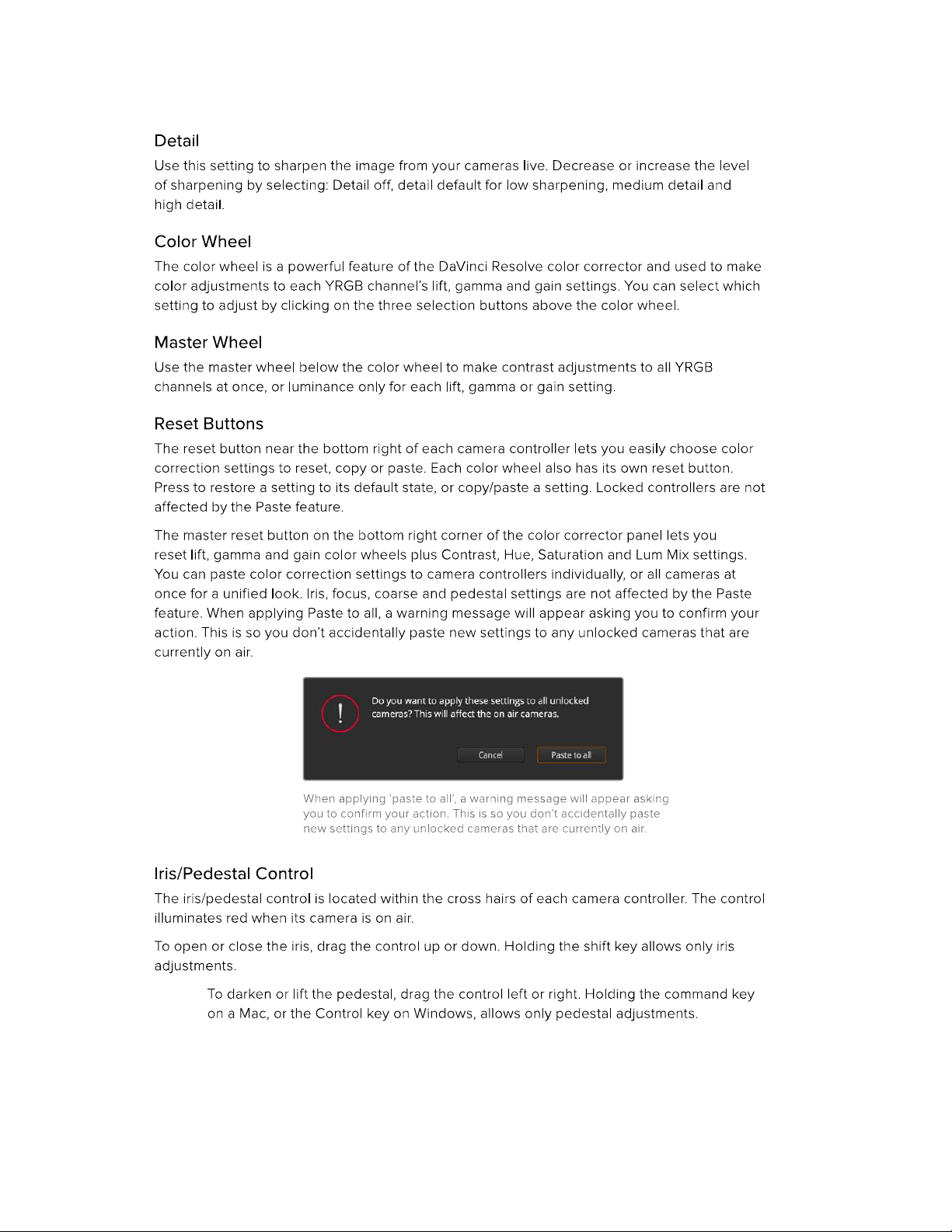 Detail

Use this setting to sharpen the image from your cameras live. Decrease or increase the level of sharpening by selecting: Detail off, detail default for low sharpening, medium detail and high detail.

Color Wheel

The color wheel is a powerful feature of the DaVinci Resolve color corrector and used to make color adjustments to each YRGB channel's lift, gamma and gain settings. You can select which setting to adjust by clicking on the three selection buttons above the color wheel.

Master Wheel

Use the master wheel below the color wheel to make contrast adjustments to all YRGB channels at once, or luminance only for each lift, gamma or gain setting.

Reset Buttons

The reset button near the bottom right of each camera controller lets you easily choose color correction settings to reset, copy or paste. Each color wheel also has its own reset button. Press to restore a setting to its default state, or copy/paste a setting. Locked controllers are not affected by the Paste feature.

The master reset button on the bottom right corner of the color corrector panel lets you reset lift, gamma and gain color wheels plus Contrast, Hue, Saturation and Lum Mix settings. You can paste color correction settings to camera controllers individually, or all cameras at once for a unified look. Iris, focus, coarse and pedestal settings are not affected by the Paste feature. When applying Paste to all, a warning message will appear asking you to confirm your action. This is so you don't accidentally paste new settings to any unlocked cameras that are currently on air.

!

Do you want to apply these settings to all unlocked cameras? This will affect the on air cameras.

Cancel

Paste to all

When applying 'paste to all', a warning message will appear asking you to confirm your action. This is so you don't accidentally paste new settings to any unlocked cameras that are currently on air.

Iris/Pedestal Control

The iris/pedestal control is located within the cross hairs of each camera controller. The control illuminates red when its camera is on air.

To open or close the iris, drag the control up or down. Holding the shift key allows only iris adjustments.

To darken or lift the pedestal, drag the control left or right. Holding the command key on a Mac, or the Control key on Windows, allows only pedestal adjustments.